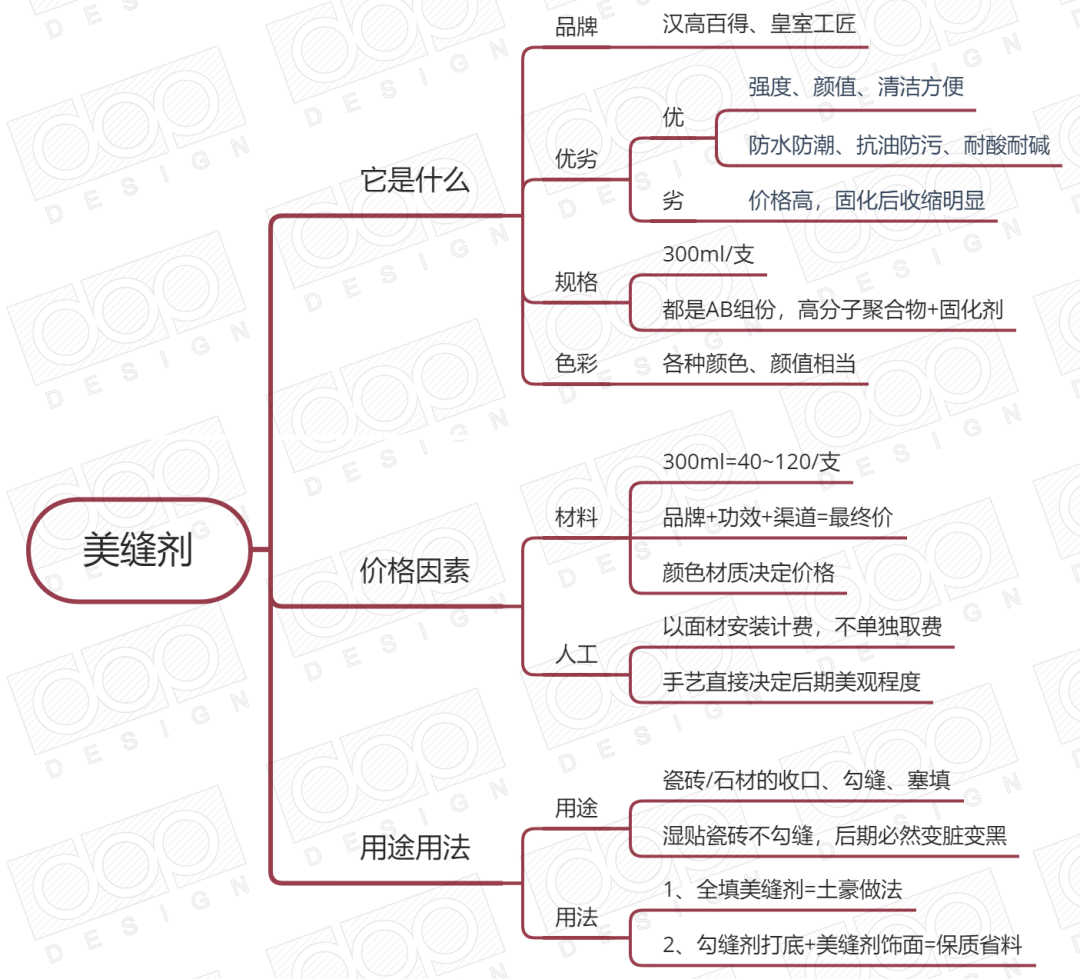 美缝剂

它是什么

品牌
汉高百得、皇室工匠

优劣
优
强度、颜值、清洁方便
防水防潮、抗油防污、耐酸耐碱
劣
价格高，固化后收缩明显

规格
300ml/支
都是AB组份，高分子聚合物+固化剂

色彩
各种颜色、颜值相当

价格因素

材料
300ml=40~120/支
品牌+功效+渠道=最终价
颜色材质决定价格

人工
以面材安装计费，不单独取费
手艺直接决定后期美观程度

用途用法

用途
瓷砖/石材的收口、勾缝、塞填
湿贴瓷砖不勾缝，后期必然变脏变黑

用法
1、全填美缝剂=土豪做法
2、勾缝剂打底+美缝剂饰面=保质省料

DESIGN